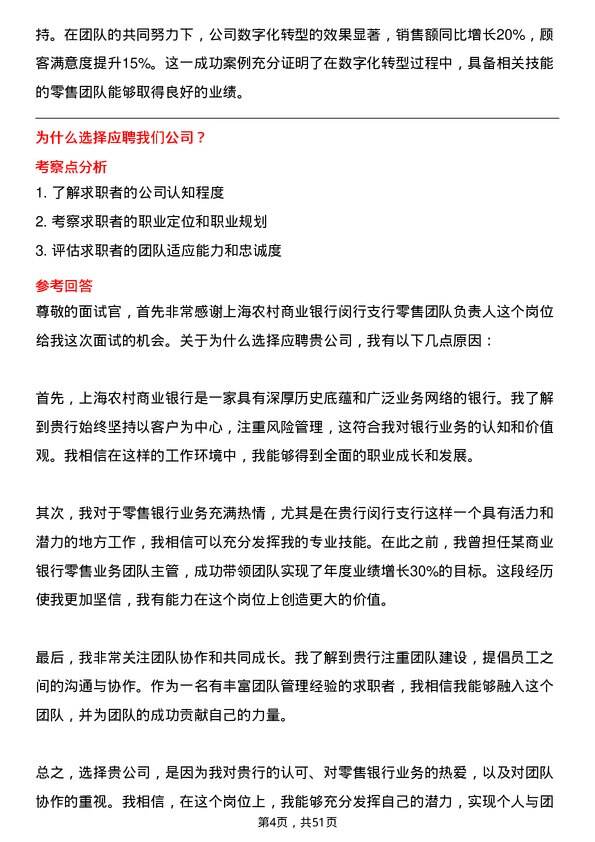 持。在团队的共同努力下，公司数字化转型的效果显著，销售额同比增长20%，顾客满意度提升15%。这一成功案例充分证明了在数字化转型过程中，具备相关技能的零售团队能够取得良好的业绩。

为什么选择应聘我们公司？

考察点分析

1. 了解求职者的公司认知程度

2. 考察求职者的职业定位和职业规划

3. 评估求职者的团队适应能力和忠诚度

参考回答

尊敬的面试官，首先非常感谢上海农村商业银行闵行支行零售团队负责人这个岗位给我这次面试的机会。关于为什么选择应聘贵公司，我有以下几点原因：

首先，上海农村商业银行是一家具有深厚历史底蕴和广泛业务网络的银行。我了解到贵行始终坚持以客户为中心，注重风险管理，这符合我对银行业务的认知和价值观。我相信在这样的工作环境中，我能够得到全面的职业成长和发展。

其次，我对于零售银行业务充满热情，尤其是在贵行闵行支行这样一个具有活力和潜力的地方工作，我相信可以充分发挥我的专业技能。在此之前，我曾担任某商业银行零售业务团队主管，成功带领团队实现了年度业绩增长30%的目标。这段经历使我更加坚信，我有能力在这个岗位上创造更大的价值。

最后，我非常关注团队协作和共同成长。我了解到贵行注重团队建设，提倡员工之间的沟通与协作。作为一名有丰富团队管理经验的求职者，我相信我能够融入这个团队，并为团队的成功贡献自己的力量。

总之，选择贵公司，是因为我对贵行的认可、对零售银行业务的热爱，以及对团队协作的重视。我相信，在这个岗位上，我能够充分发挥自己的潜力，实现个人与团

第4页，共51页